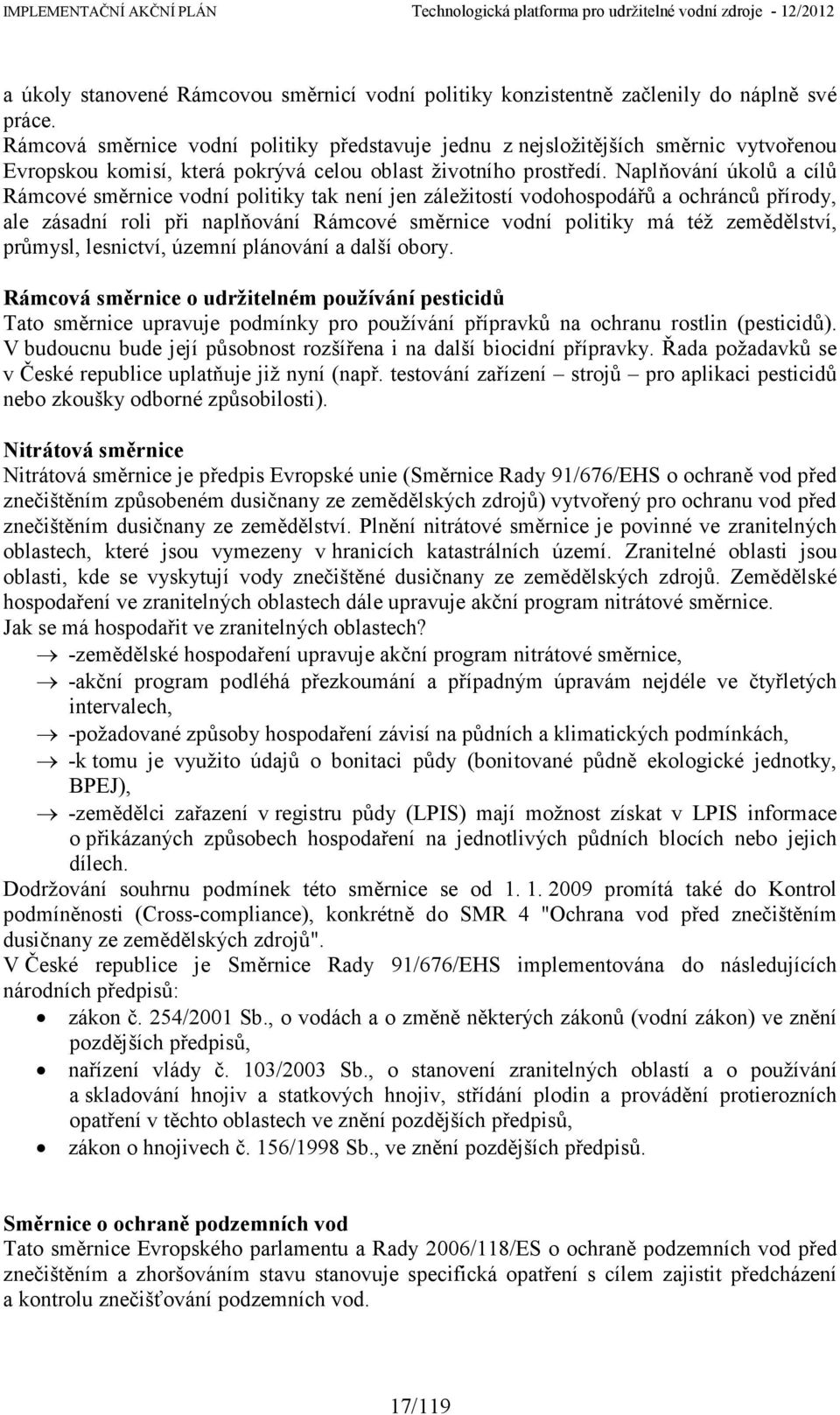 IMPLEMENTAČNÍ AKČNÍ PLÁN Technologická platforma pro udržitelné vodní zdroje - 12/2012

a úkoly stanovené Rámcovou směrnicí vodní politiky konzistentně začlenily do náplně své práce.
Rámcová směrnice vodní politiky představuje jednu z nejsložitějších směrnic vytvořenou Evropskou komisí, která pokrývá celou oblast životního prostředí. Naplňování úkolů a cílů Rámcové směrnice vodní politiky tak není jen záležitostí vodohospodářů a ochránců přírody, ale zásadní roli při naplňování Rámcové směrnice vodní politiky má též zemědělství, průmysl, lesnictví, územní plánování a další obory.

Rámcová směrnice o udržitelném používání pesticidů
Tato směrnice upravuje podmínky pro používání přípravků na ochranu rostlin (pesticidů). V budoucnu bude její působnost rozšířena i na další biocidní přípravky. Řada požadavků se v České republice uplatňuje již nyní (např. testování zařízení – strojů – pro aplikaci pesticidů nebo zkoušky odborné způsobilosti).

Nitrátová směrnice
Nitrátová směrnice je předpis Evropské unie (Směrnice Rady 91/676/EHS o ochraně vod před znečištěním způsobeném dusičnany ze zemědělských zdrojů) vytvořený pro ochranu vod před znečištěním dusičnany ze zemědělství. Plnění nitrátové směrnice je povinné ve zranitelných oblastech, které jsou vymezeny v hranicích katastrálních území. Zranitelné oblasti jsou oblasti, kde se vyskytují vody znečištěné dusičnany ze zemědělských zdrojů. Zemědělské hospodaření ve zranitelných oblastech dále upravuje akční program nitrátové směrnice.
Jak se má hospodařit ve zranitelných oblastech?
→ -zemědělské hospodaření upravuje akční program nitrátové směrnice,
→ -akční program podléhá přezkoumání a případným úpravám nejdéle ve čtyřletých intervalech,
→ -požadované způsoby hospodaření závisí na půdních a klimatických podmínkách,
→ -k tomu je využito údajů o bonitaci půdy (bonitované půdně ekologické jednotky, BPEJ),
→ -zemědělci zařazení v registru půdy (LPIS) mají možnost získat v LPIS informace o přikázaných způsobech hospodaření na jednotlivých půdních blocích nebo jejich dílech.
Dodržování souhrnu podmínek této směrnice se od 1. 1. 2009 promítá také do Kontrol podmíněnosti (Cross-compliance), konkrétně do SMR 4 "Ochrana vod před znečištěním dusičnany ze zemědělských zdrojů".
V České republice je Směrnice Rady 91/676/EHS implementována do následujících národních předpisů:
• zákon č. 254/2001 Sb., o vodách a o změně některých zákonů (vodní zákon) ve znění pozdějších předpisů,
• nařízení vlády č. 103/2003 Sb., o stanovení zranitelných oblastí a o používání a skladování hnojiv a statkových hnojiv, střídání plodin a provádění protierozních opatření v těchto oblastech ve znění pozdějších předpisů,
• zákon o hnojivech č. 156/1998 Sb., ve znění pozdějších předpisů.

Směrnice o ochraně podzemních vod
Tato směrnice Evropského parlamentu a Rady 2006/118/ES o ochraně podzemních vod před znečištěním a zhoršováním stavu stanovuje specifická opatření s cílem zajistit předcházení a kontrolu znečišťování podzemních vod.

17/119